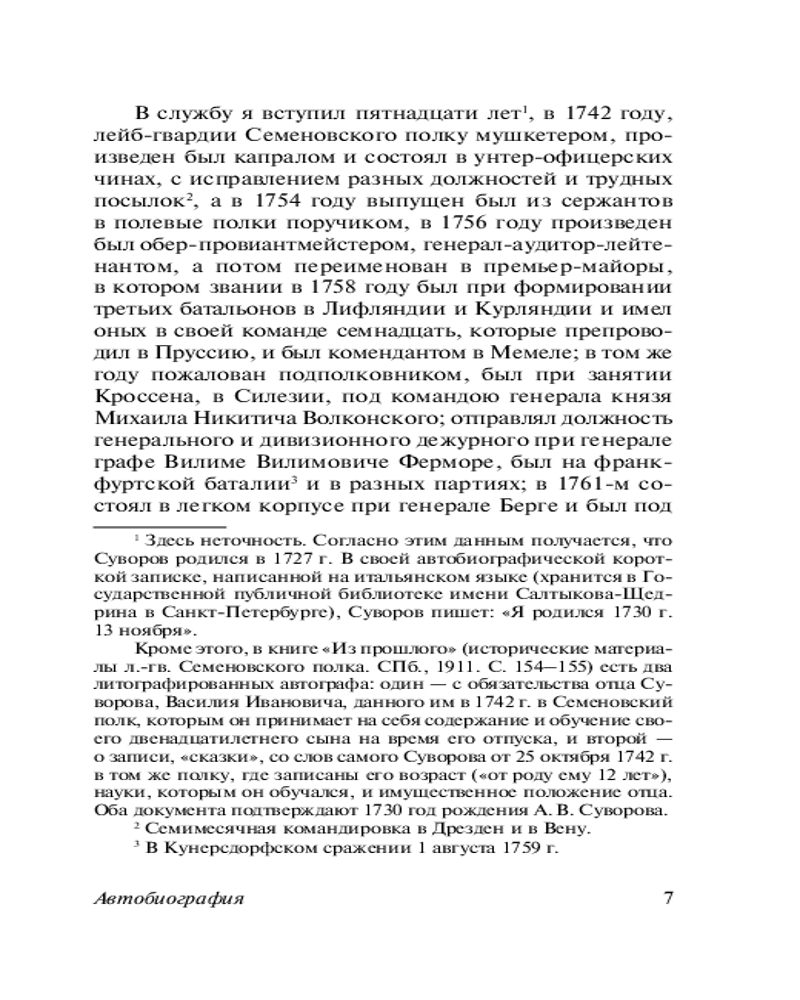 В службу я вступил пятнадцати лет$^1$, в 1742 году, лейб-гвардии Семеновского полку мушкетером, произведен был капралом и состоял в унтер-офицерских чинах, с исправлением разных должностей и трудных посылок$^2$, а в 1754 году выпущен был из сержантов в полевые полки поручиком, в 1756 году произведен был обер-провиантмейстером, генерал-аудитор-лейтенантом, а потом переименован в премьер-майоры, в котором звании в 1758 году был при формировании третьих батальонов в Лифляндии и Курляндии и имел оных в своей команде семнадцать, которые препроводил в Пруссию, и был комендантом в Мемеле; в том же году пожалован подполковником, был при занятии Кроссена, в Силезии, под командою генерала князя Михаила Никитича Волконского; отправлял должность генерального и дивизионного дежурного при генерале графе Вилиме Вилимовиче Ферморе, был на франкфуртской баталии$^3$ и в разных партиях; в 1761-м состоял в легком корпусе при генерале Берге и был под

$^1$ Здесь неточность. Согласно этим данным получается, что Суворов родился в 1727 г. В своей автобиографической короткой записке, написанной на итальянском языке (хранится в Государственной публичной библиотеке имени Салтыкова-Щедрина в Санкт-Петербурге), Суворов пишет: «Я родился 1730 г. 13 ноября».

Кроме этого, в книге «Из прошлого» (исторические материалы л.-гв. Семеновского полка. СПб., 1911. С. 154—155) есть два литографированных автографа: один — с обязательства отца Суворова, Василия Ивановича, данного им в 1742 г. в Семеновский полк, которым он принимает на себя содержание и обучение своего двенадцатилетнего сына на время его отпуска, и второй — о записи, «сказки», со слов самого Суворова от 25 октября 1742 г. в том же полку, где записаны его возраст («от роду ему 12 лет»), науки, которым он обучался, и имущественное положение отца. Оба документа подтверждают 1730 год рождения А. В. Суворова.

$^2$ Семимесячная командировка в Дрезден и в Вену.

$^3$ В Кунерсдорфском сражении 1 августа 1759 г.

Автобиография 7